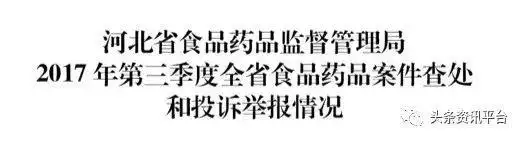 河北省食品药品监督管理局
2017 年第三季度全省食品药品案件查处和投诉举报情况

头条资讯平台